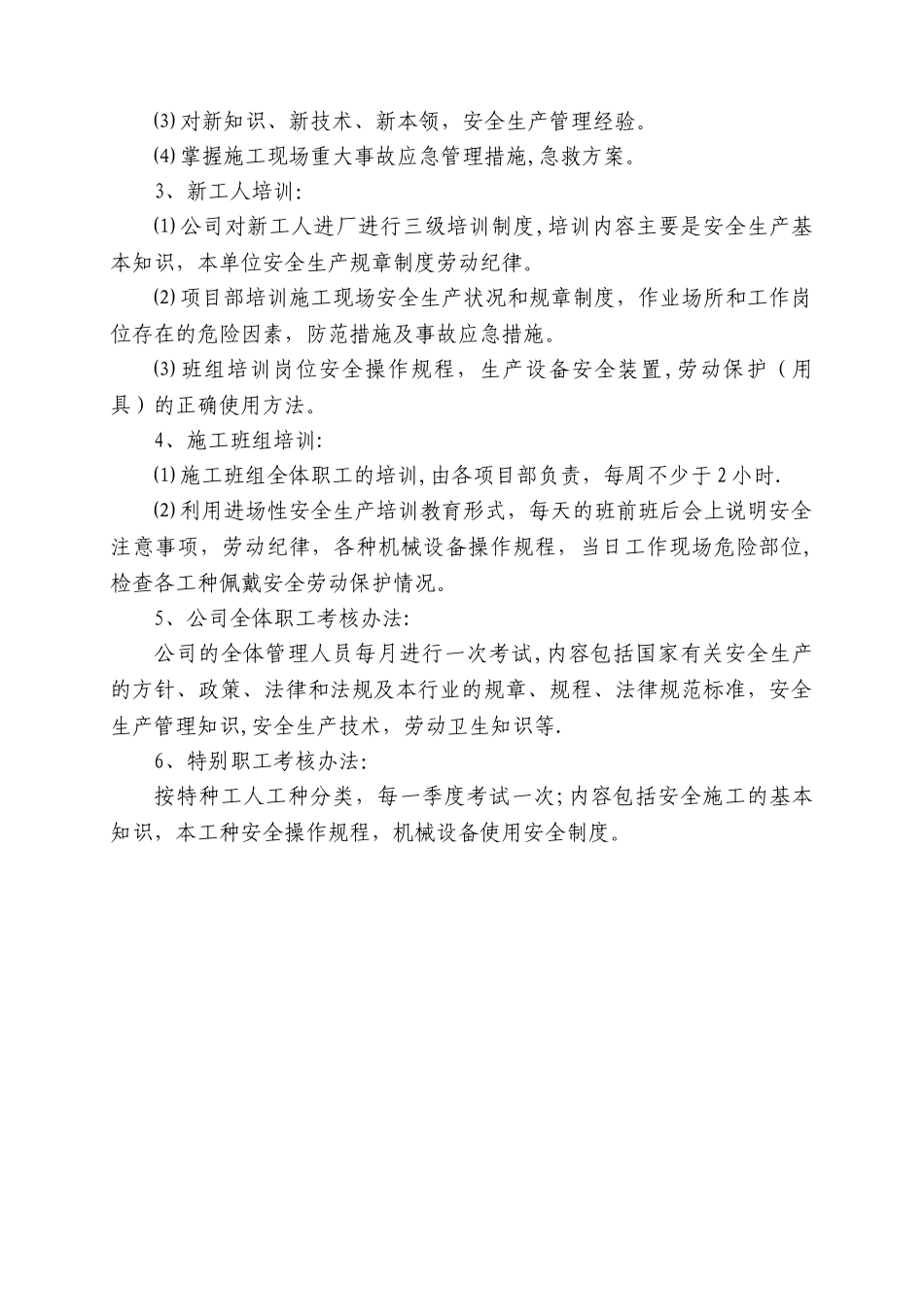 ⑶对新知识、新技术、新本领，安全生产管理经验。

⑷掌握施工现场重大事故应急管理措施,急救方案。

3、新工人培训:

⑴公司对新工人进厂进行三级培训制度,培训内容主要是安全生产基本知识，本单位安全生产规章制度劳动纪律。

⑵项目部培训施工现场安全生产状况和规章制度，作业场所和工作岗位存在的危险因素，防范措施及事故应急措施。

⑶班组培训岗位安全操作规程，生产设备安全装置,劳动保护（用具）的正确使用方法。

4、施工班组培训:

⑴施工班组全体职工的培训,由各项目部负责，每周不少于2小时.

⑵利用进场性安全生产培训教育形式，每天的班前班后会上说明安全注意事项，劳动纪律，各种机械设备操作规程，当日工作现场危险部位,检查各工种佩戴安全劳动保护情况。

5、公司全体职工考核办法:

公司的全体管理人员每月进行一次考试,内容包括国家有关安全生产的方针、政策、法律和法规及本行业的规章、规程、法律规范标准，安全生产管理知识,安全生产技术，劳动卫生知识等.

6、特别职工考核办法:

按特种工人工种分类，每一季度考试一次;内容包括安全施工的基本知识，本工种安全操作规程，机械设备使用安全制度。